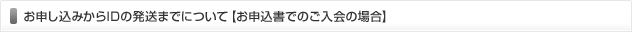 お申し込みからIDの発送までについて【お申込書でのご入会の場合】